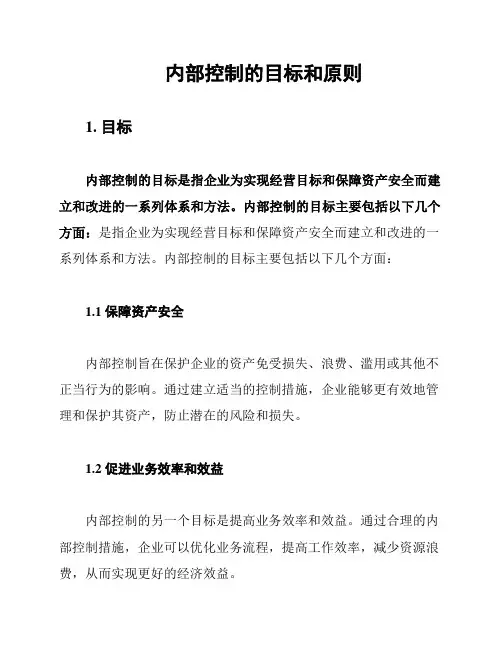 内部控制的目标和原则

1. 目标

内部控制的目标是指企业为实现经营目标和保障资产安全而建立和改进的一系列体系和方法。内部控制的目标主要包括以下几个方面：是指企业为实现经营目标和保障资产安全而建立和改进的一系列体系和方法。内部控制的目标主要包括以下几个方面：

1.1 保障资产安全

内部控制旨在保护企业的资产免受损失、浪费、滥用或其他不正当行为的影响。通过建立适当的控制措施，企业能够更有效地管理和保护其资产，防止潜在的风险和损失。

1.2 促进业务效率和效益

内部控制的另一个目标是提高业务效率和效益。通过合理的内部控制措施，企业可以优化业务流程，提高工作效率，减少资源浪费，从而实现更好的经济效益。